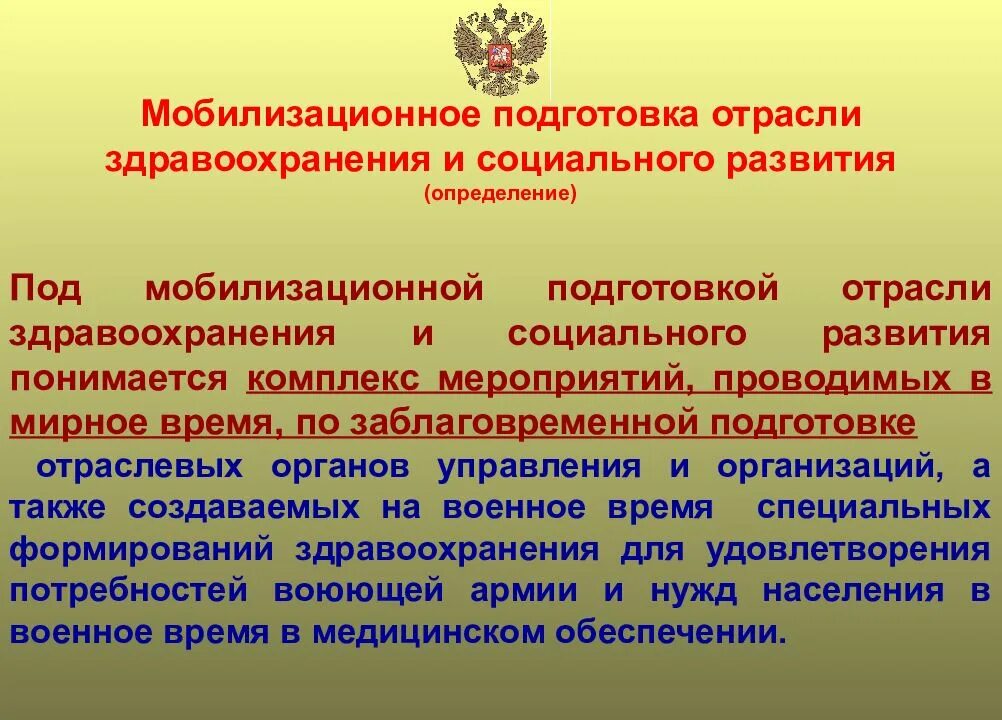 Мобилизационное подготовка отрасли здравоохранения и социального развития
(определение)

Под мобилизационной подготовкой отрасли здравоохранения и социального развития понимается комплекс мероприятий, проводимых в мирное время, по заблаговременной подготовке
отраслевых органов управления и организаций, а также создаваемых на военное время специальных формирований здравоохранения для удовлетворения потребностей воюющей армии и нужд населения в военное время в медицинском обеспечении.